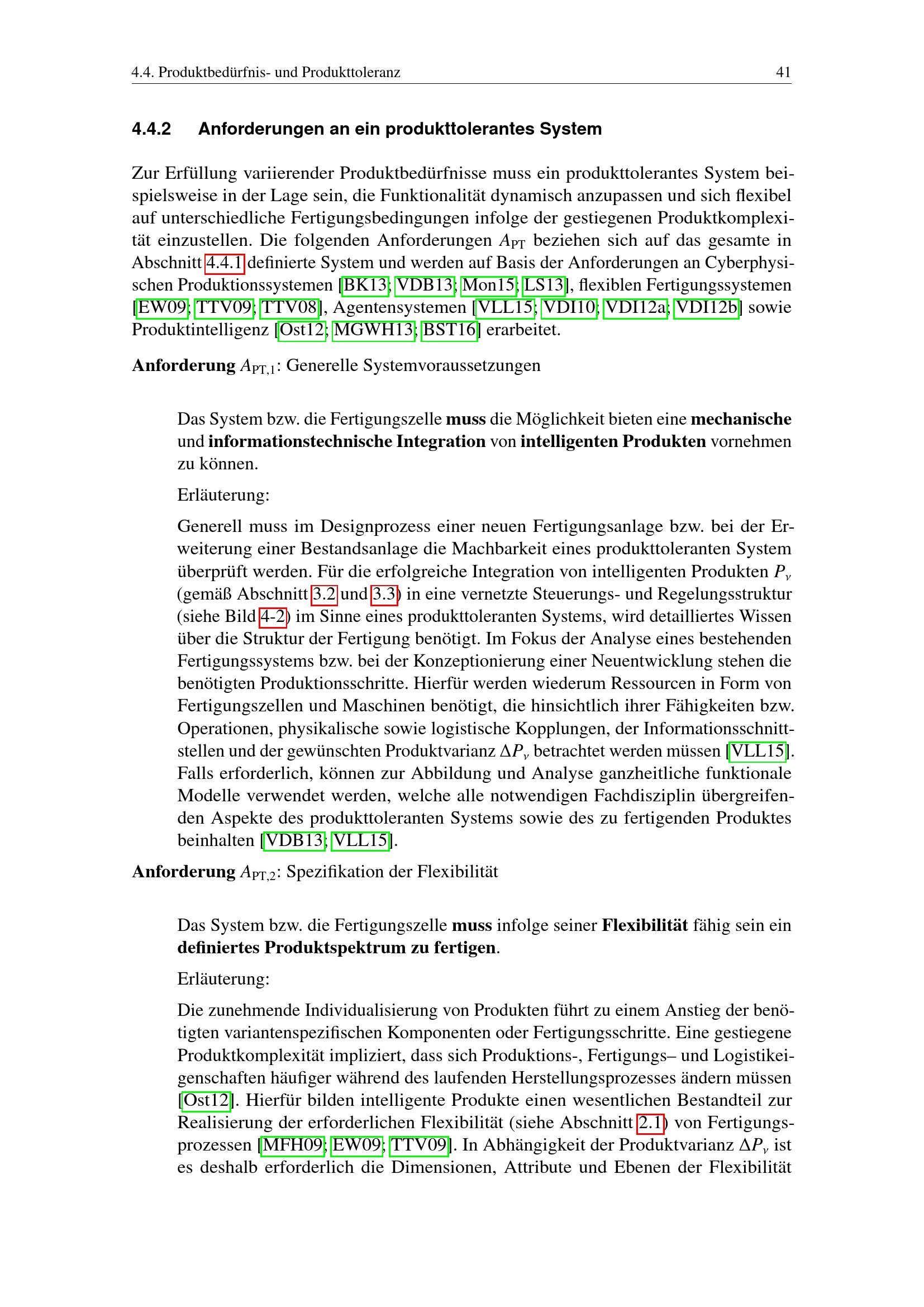 4.4. Produktbedürfnis- und Produkttoleranz 41

4.4.2 Anforderungen an ein produkttolerantes System

Zur Erfüllung variierender Produktbedürfnisse muss ein produkttolerantes System beispielsweise in der Lage sein, die Funktionalität dynamisch anzupassen und sich flexibel auf unterschiedliche Fertigungsbedingungen infolge der gestiegenen Produktkomplexität einzustellen. Die folgenden Anforderungen $A_{PT}$ beziehen sich auf das gesamte in Abschnitt 4.4.1 definierte System und werden auf Basis der Anforderungen an Cyberphysischen Produktionssystemen [BK13; VDB13; Mon15; LS13], flexiblen Fertigungssystemen [EW09; TTV09; TTV08], Agentensystemen [VLL15; VDI10; VDI12a; VDI12b] sowie Produktintelligenz [Ost12; MGWH13; BST16] erarbeitet.

Anforderung $A_{PT,1}$: Generelle Systemvoraussetzungen

Das System bzw. die Fertigungszelle muss die Möglichkeit bieten eine mechanische und informationstechnische Integration von intelligenten Produkten vornehmen zu können.

Erläuterung:

Generell muss im Designprozess einer neuen Fertigungsanlage bzw. bei der Erweiterung einer Bestandsanlage die Machbarkeit eines produkttoleranten System überprüft werden. Für die erfolgreiche Integration von intelligenten Produkten $P_v$ (gemäß Abschnitt 3.2 und 3.3) in eine vernetzte Steuerungs- und Regelungsstruktur (siehe Bild 4-2) im Sinne eines produkttoleranten Systems, wird detailliertes Wissen über die Struktur der Fertigung benötigt. Im Fokus der Analyse eines bestehenden Fertigungssystems bzw. bei der Konzeptionierung einer Neuentwicklung stehen die benötigten Produktionsschritte. Hierfür werden wiederum Ressourcen in Form von Fertigungszellen und Maschinen benötigt, die hinsichtlich ihrer Fähigkeiten bzw. Operationen, physikalische sowie logistische Kopplungen, der Informationsschnittstellen und der gewünschten Produktvarianz $\Delta P_v$ betrachtet werden müssen [VLL15]. Falls erforderlich, können zur Abbildung und Analyse ganzheitliche funktionale Modelle verwendet werden, welche alle notwendigen Fachdisziplin übergreifenden Aspekte des produkttoleranten Systems sowie des zu fertigenden Produktes beinhalten [VDB13; VLL15].

Anforderung $A_{PT,2}$: Spezifikation der Flexibilität

Das System bzw. die Fertigungszelle muss infolge seiner Flexibilität fähig sein ein definiertes Produktspektrum zu fertigen.

Erläuterung:

Die zunehmende Individualisierung von Produkten führt zu einem Anstieg der benötigten variantenspezifischen Komponenten oder Fertigungsschritte. Eine gestiegene Produktkomplexität impliziert, dass sich Produktions-, Fertigungs– und Logistikeigenschaften häufiger während des laufenden Herstellungsprozesses ändern müssen [Ost12]. Hierfür bilden intelligente Produkte einen wesentlichen Bestandteil zur Realisierung der erforderlichen Flexibilität (siehe Abschnitt 2.1) von Fertigungsprozessen [MFH09; EW09; TTV09]. In Abhängigkeit der Produktvarianz $\Delta P_v$ ist es deshalb erforderlich die Dimensionen, Attribute und Ebenen der Flexibilität